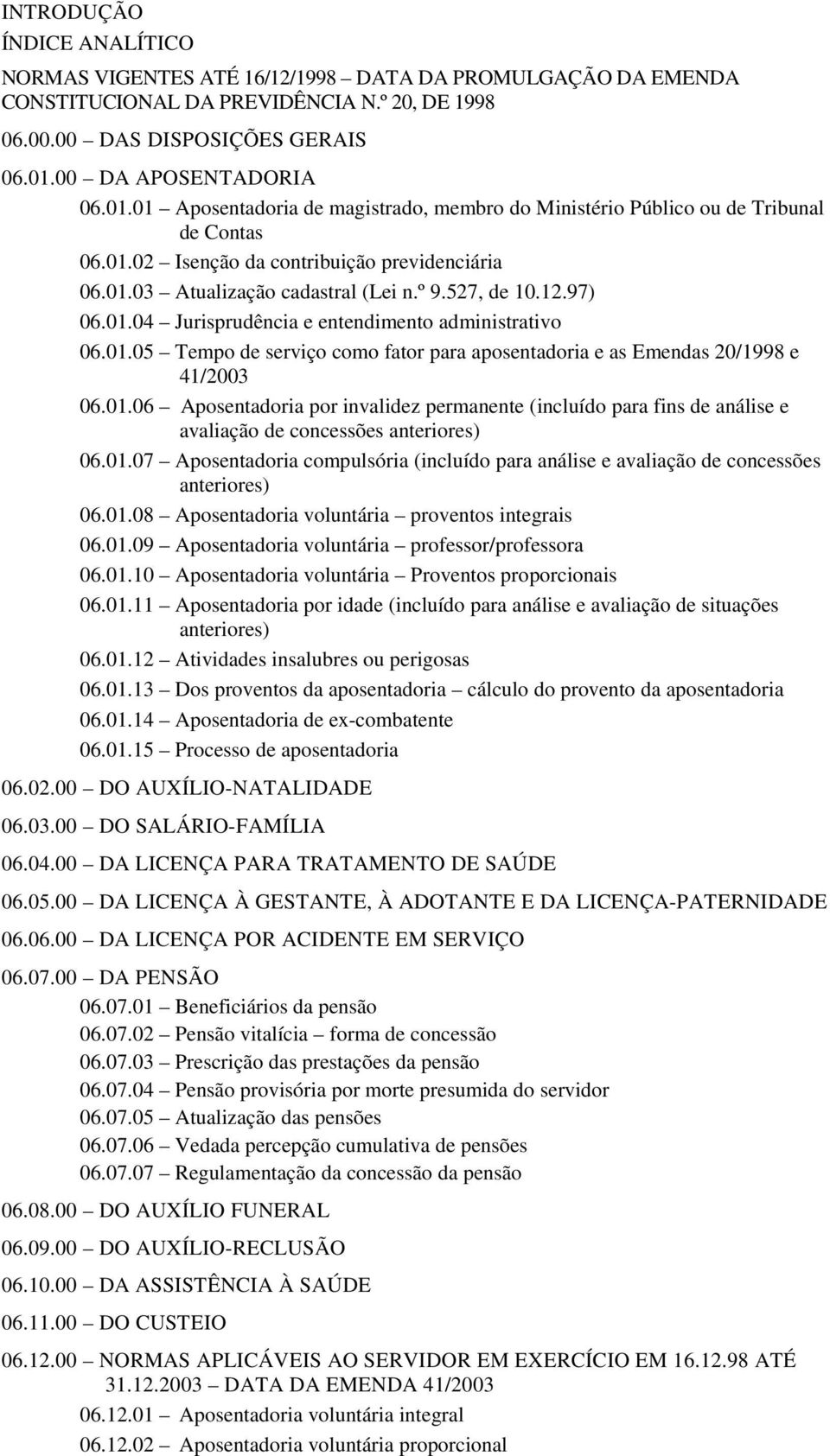 INTRODUÇÃO
ÍNDICE ANALÍTICO
NORMAS VIGENTES ATÉ 16/12/1998 – DATA DA PROMULGAÇÃO DA EMENDA CONSTITUCIONAL DA PREVIDÊNCIA N.º 20, DE 1998
06.00.00 – DAS DISPOSIÇÕES GERAIS
06.01.00 – DA APOSENTADORIA
06.01.01 – Aposentadoria de magistrado, membro do Ministério Público ou de Tribunal de Contas
06.01.02 – Isenção da contribuição previdenciária
06.01.03 – Atualização cadastral (Lei n.º 9.527, de 10.12.97)
06.01.04 – Jurisprudência e entendimento administrativo
06.01.05 – Tempo de serviço como fator para aposentadoria e as Emendas 20/1998 e 41/2003
06.01.06 – Aposentadoria por invalidez permanente (incluído para fins de análise e avaliação de concessões anteriores)
06.01.07 – Aposentadoria compulsória (incluído para análise e avaliação de concessões anteriores)
06.01.08 – Aposentadoria voluntária – proventos integrais
06.01.09 – Aposentadoria voluntária – professor/professora
06.01.10 – Aposentadoria voluntária – Proventos proporcionais
06.01.11 – Aposentadoria por idade (incluído para análise e avaliação de situações anteriores)
06.01.12 – Atividades insalubres ou perigosas
06.01.13 – Dos proventos da aposentadoria – cálculo do provento da aposentadoria
06.01.14 – Aposentadoria de ex-combatente
06.01.15 – Processo de aposentadoria
06.02.00 – DO AUXÍLIO-NATALIDADE
06.03.00 – DO SALÁRIO-FAMÍLIA
06.04.00 – DA LICENÇA PARA TRATAMENTO DE SAÚDE
06.05.00 – DA LICENÇA À GESTANTE, À ADOTANTE E DA LICENÇA-PATERNIDADE
06.06.00 – DA LICENÇA POR ACIDENTE EM SERVIÇO
06.07.00 – DA PENSÃO
06.07.01 – Beneficiários da pensão
06.07.02 – Pensão vitalícia – forma de concessão
06.07.03 – Prescrição das prestações da pensão
06.07.04 – Pensão provisória por morte presumida do servidor
06.07.05 – Atualização das pensões
06.07.06 – Vedada percepção cumulativa de pensões
06.07.07 – Regulamentação da concessão da pensão
06.08.00 – DO AUXÍLIO FUNERAL
06.09.00 – DO AUXÍLIO-RECLUSÃO
06.10.00 – DA ASSISTÊNCIA À SAÚDE
06.11.00 – DO CUSTEIO
06.12.00 – NORMAS APLICÁVEIS AO SERVIDOR EM EXERCÍCIO EM 16.12.98 ATÉ 31.12.2003 – DATA DA EMENDA 41/2003
06.12.01 – Aposentadoria voluntária integral
06.12.02 – Aposentadoria voluntária proporcional